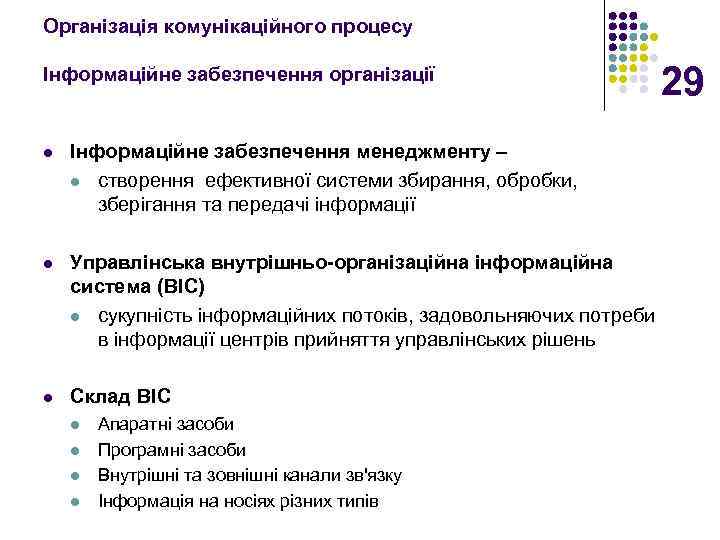 Організація комунікаційного процесу

Інформаційне забезпечення організації

29

- Інформаційне забезпечення менеджменту –
  - створення ефективної системи збирання, обробки, зберігання та передачі інформації

- Управлінська внутрішньо-організаційна інформаційна система (ВІС)
  - сукупність інформаційних потоків, задовольняючих потреби в інформації центрів прийняття управлінських рішень

- Склад ВІС
  - Апаратні засоби
  - Програмні засоби
  - Внутрішні та зовнішні канали зв'язку
  - Інформація на носіях різних типів